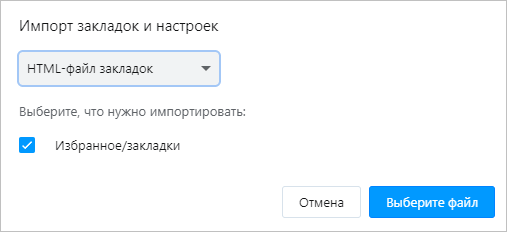 Импорт закладок и настроек

HTML-файл закладок

Выберите, что нужно импортировать:

Избранное/закладки

Отмена

Выберите файл